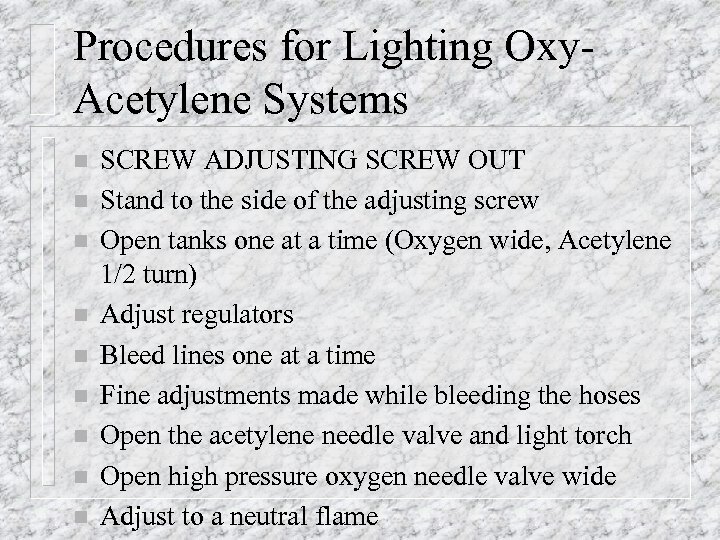 Procedures for Lighting Oxy-Acetylene Systems

- SCREW ADJUSTING SCREW OUT
- Stand to the side of the adjusting screw
- Open tanks one at a time (Oxygen wide, Acetylene 1/2 turn)
- Adjust regulators
- Bleed lines one at a time
- Fine adjustments made while bleeding the hoses
- Open the acetylene needle valve and light torch
- Open high pressure oxygen needle valve wide
- Adjust to a neutral flame